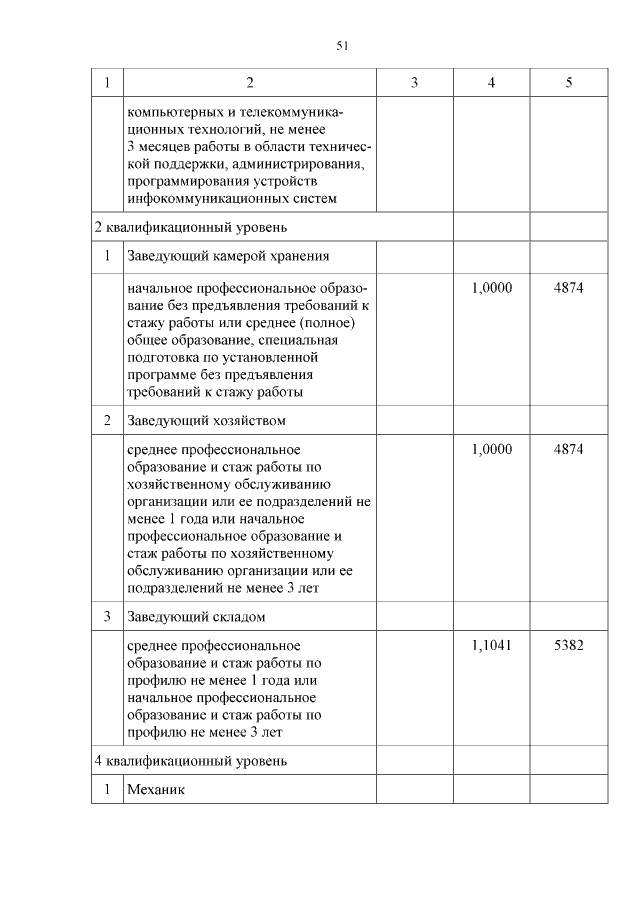 51

| 1 | 2 | 3 | 4 | 5 |
|---|---|---|---|---|
| | компьютерных и телекоммуникационных технологий, не менее 3 месяцев работы в области технической поддержки, администрирования, программирования устройств инфокоммуникационных систем | | | |
| 2 квалификационный уровень | | | | |
| 1 | Заведующий камерой хранения | | | |
| | начальное профессиональное образование без предъявления требований к стажу работы или среднее (полное) общее образование, специальная подготовка по установленной программе без предъявления требований к стажу работы | | 1,0000 | 4874 |
| 2 | Заведующий хозяйством | | | |
| | среднее профессиональное образование и стаж работы по хозяйственному обслуживанию организации или ее подразделений не менее 1 года или начальное профессиональное образование и стаж работы по хозяйственному обслуживанию организации или ее подразделений не менее 3 лет | | 1,0000 | 4874 |
| 3 | Заведующий складом | | | |
| | среднее профессиональное образование и стаж работы по профилю не менее 1 года или начальное профессиональное образование и стаж работы по профилю не менее 3 лет | | 1,1041 | 5382 |
| 4 квалификационный уровень | | | | |
| 1 | Механик | | | |